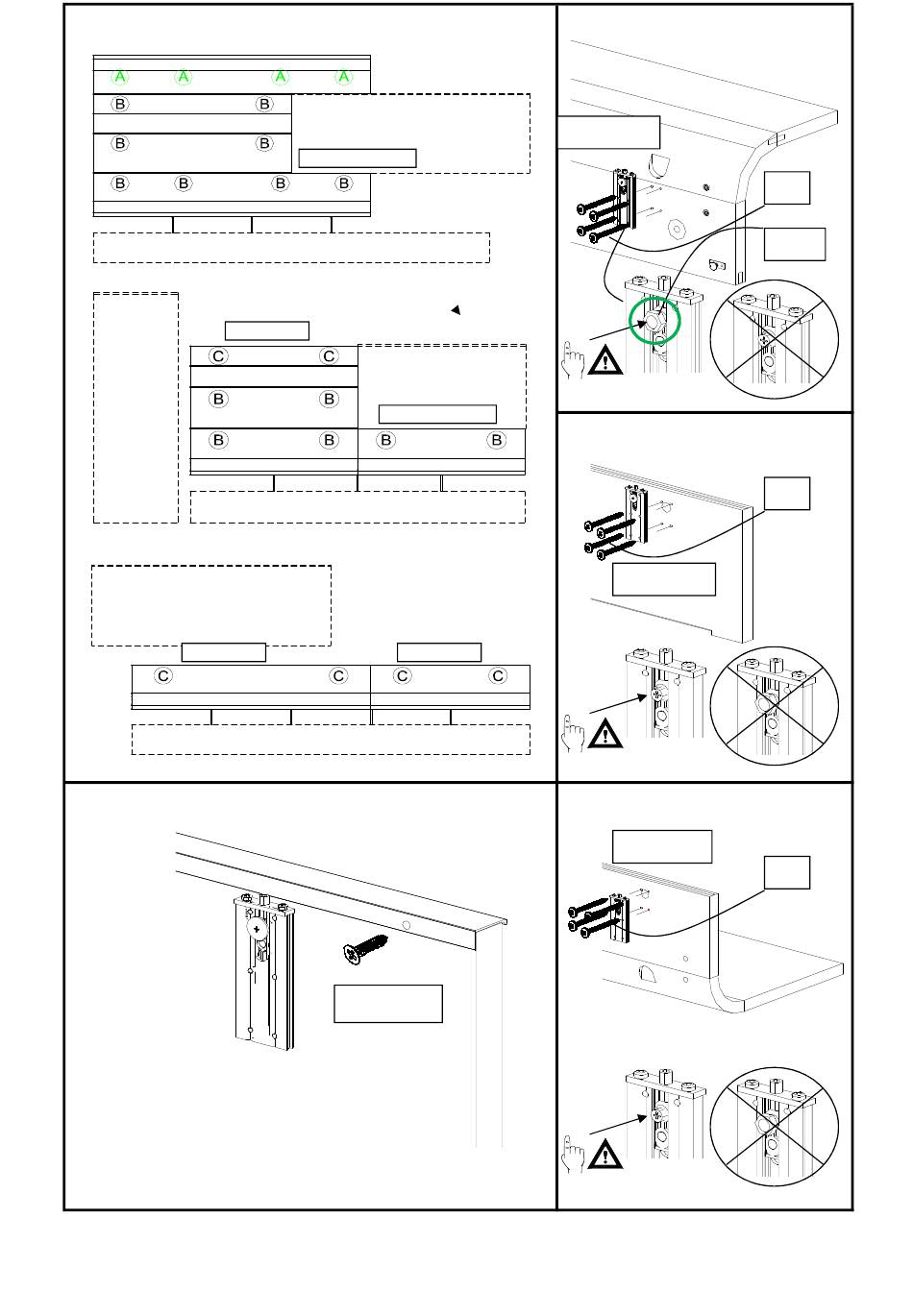 A A A A
B B
B B
B B B B

C C
B B
B B B B

C C C C